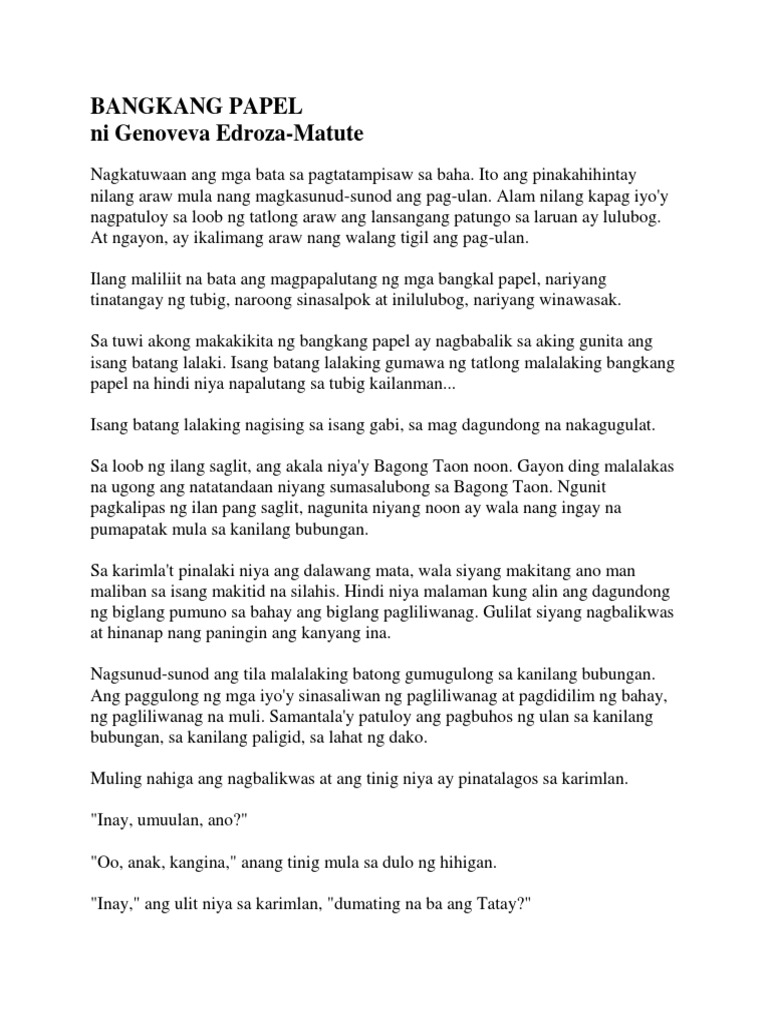 BANGKANG PAPEL
ni Genoveva Edroza-Matute

Nagkatuwaan ang mga bata sa pagtatampisaw sa baha. Ito ang pinakahihintay nilang araw mula nang magkasunud-sunod ang pag-ulan. Alam nilang kapag iyo'y nagpatuloy sa loob ng tatlong araw ang lansangang patungo sa laruan ay lulubog. At ngayon, ay ikalimang araw nang walang tigil ang pag-ulan.

Ilang maliliit na bata ang magpapalutang ng mga bangkal papel, nariyang tinatangay ng tubig, naroong sinasalpok at inilulubog, nariyang winawasak.

Sa tuwi akong makakikita ng bangkang papel ay nagbabalik sa aking gunita ang isang batang lalaki. Isang batang lalaking gumawa ng tatlong malalaking bangkang papel na hindi niya napalutang sa tubig kailanman...

Isang batang lalaking nagising sa isang gabi, sa mag dagundong na nakagugulat.

Sa loob ng ilang saglit, ang akala niya'y Bagong Taon noon. Gayon ding malalakas na ugong ang natatandaan niyang sumasalubong sa Bagong Taon. Ngunit pagkalipas ng ilan pang saglit, nagunita niyang noon ay wala nang ingay na pumapatak mula sa kanilang bubungan.

Sa karimla't pinalaki niya ang dalawang mata, wala siyang makitang ano man maliban sa isang makitid na silahis. Hindi niya malaman kung alin ang dagundong ng biglang pumuno sa bahay ang biglang pagliliwanag. Gulilat siyang nagbalikwas at hinanap nang paningin ang kanyang ina.

Nagsunud-sunod ang tila malalaking batong gumugulong sa kanilang bubungan. Ang paggulong ng mga iyo'y sinasaliwan ng pagliliwanag at pagdidilim ng bahay, ng pagliliwanag na muli. Samantala'y patuloy ang pagbuhos ng ulan sa kanilang bubungan, sa kanilang paligid, sa lahat ng dako.

Muling nahiga ang nagbalikwas at ang tinig niya ay pinatalagos sa karimlan.

"Inay, umuulan, ano?"

"Oo, anak, kangina," anang tinig mula sa dulo ng hihigan.

"Inay," ang ulit niya sa karimlan, "dumating na ba ang Tatay?"